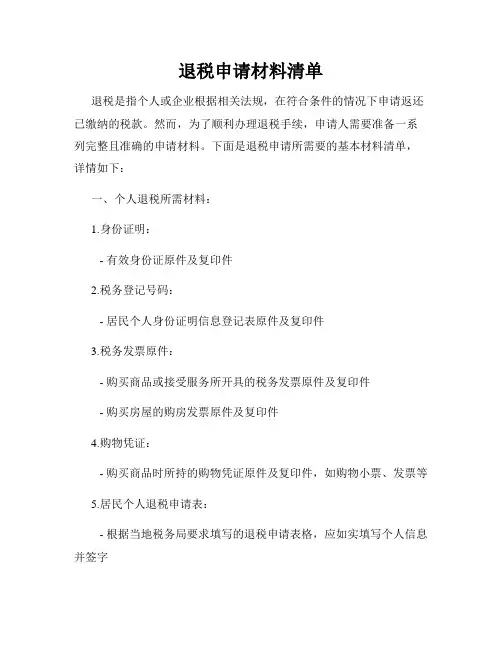 退税申请材料清单

退税是指个人或企业根据相关法规，在符合条件的情况下申请返还已缴纳的税款。然而，为了顺利办理退税手续，申请人需要准备一系列完整且准确的申请材料。下面是退税申请所需要的基本材料清单，详情如下：

一、个人退税所需材料：

1.身份证明：

- 有效身份证原件及复印件

2.税务登记号码：

- 居民个人身份证明信息登记表原件及复印件

3.税务发票原件：

- 购买商品或接受服务所开具的税务发票原件及复印件

- 购买房屋的购房发票原件及复印件

4.购物凭证：

- 购买商品时所持的购物凭证原件及复印件，如购物小票、发票等

5.居民个人退税申请表：

- 根据当地税务局要求填写的退税申请表格，应如实填写个人信息并签字